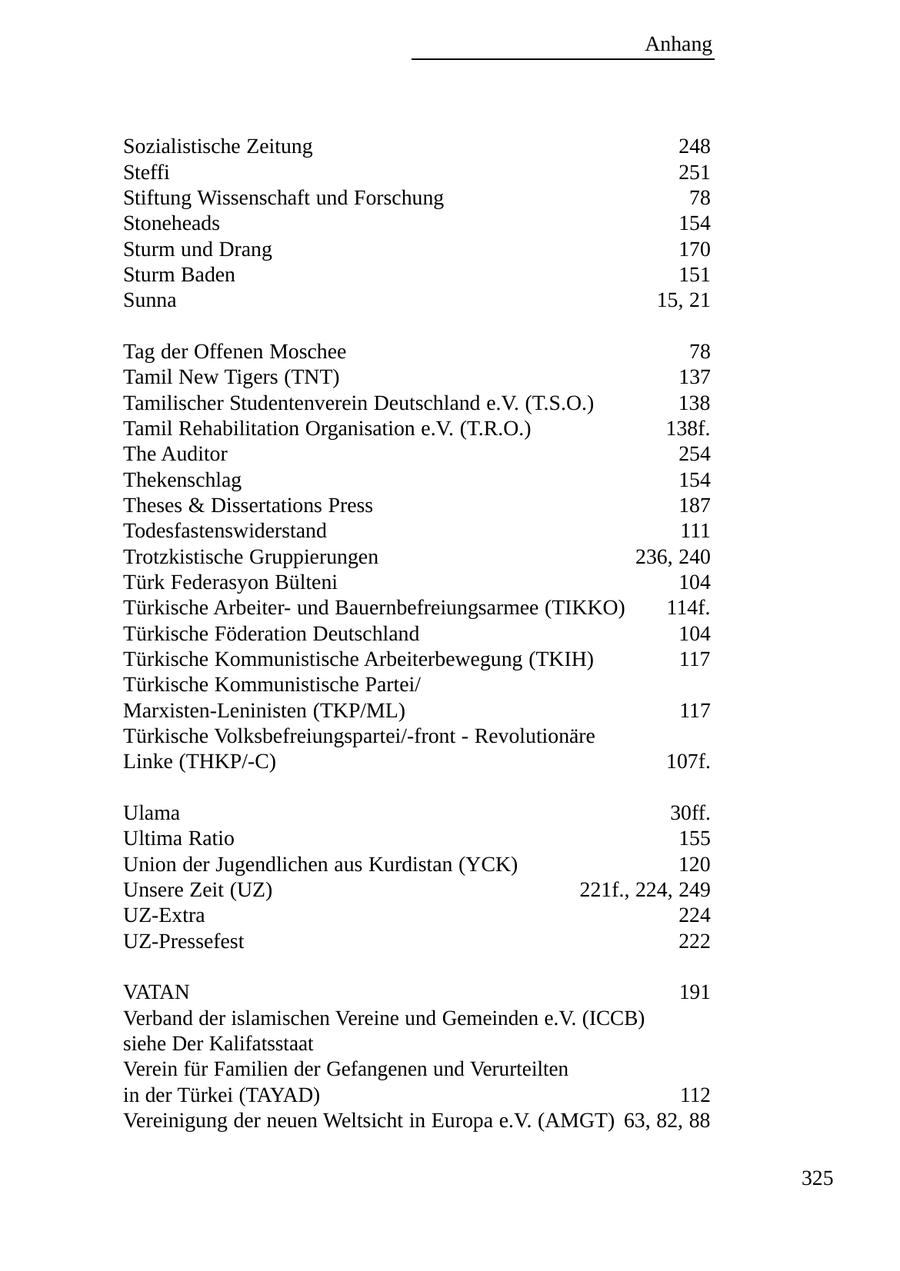 Anhang

Sozialistische Zeitung 248
Steffi 251
Stiftung Wissenschaft und Forschung 78
Stoneheads 154
Sturm und Drang 170
Sturm Baden 151
Sunna 15, 21

Tag der Offenen Moschee 78
Tamil New Tigers (TNT) 137
Tamilischer Studentenverein Deutschland e.V. (T.S.O.) 138
Tamil Rehabilitation Organisation e.V. (T.R.O.) 138f.
The Auditor 254
Thekenschlag 154
Theses & Dissertations Press 187
Todesfastenswiderstand 111
Trotzkistische Gruppierungen 236, 240
Türk Federasyon Bülteni 104
Türkische Arbeiter- und Bauernbefreiungsarmee (TIKKO) 114f.
Türkische Föderation Deutschland 104
Türkische Kommunistische Arbeiterbewegung (TKIH) 117
Türkische Kommunistische Partei/ Marxisten-Leninisten (TKP/ML) 117
Türkische Volksbefreiungspartei/-front - Revolutionäre Linke (THKP/-C) 107f.

Ulama 30ff.
Ultima Ratio 155
Union der Jugendlichen aus Kurdistan (YCK) 120
Unsere Zeit (UZ) 221f., 224, 249
UZ-Extra 224
UZ-Pressefest 222

VATAN 191
Verband der islamischen Vereine und Gemeinden e.V. (ICCB) siehe Der Kalifatsstaat
Verein für Familien der Gefangenen und Verurteilten in der Türkei (TAYAD) 112
Vereinigung der neuen Weltsicht in Europa e.V. (AMGT) 63, 82, 88

325